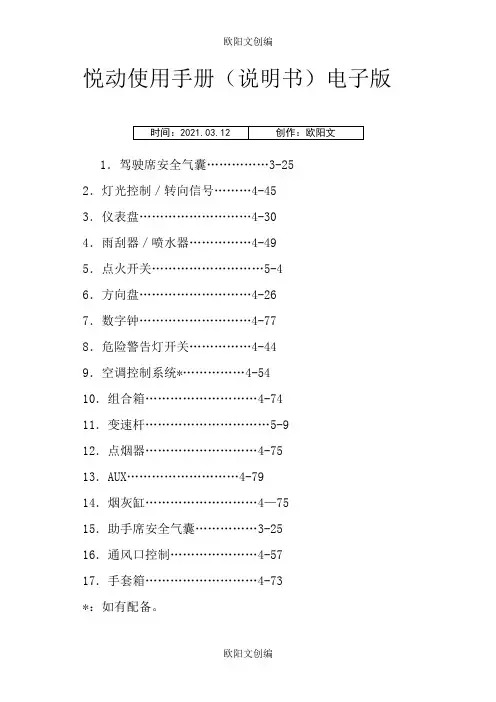 欧阳文创编

悦动使用手册（说明书）电子版

| 时间：2021.03.12 | 创作：欧阳文 |
|---|---|

1．驾驶席安全气囊……………3-25

2．灯光控制／转向信号………4-45

3．仪表盘………………………4-30

4．雨刮器／喷水器……………4-49

5．点火开关………………………5-4

6．方向盘………………………4-26

7．数字钟………………………4-77

8．危险警告灯开关……………4-44

9．空调控制系统*……………4-54

10．组合箱………………………4-74

11．变速杆…………………………5-9

12．点烟器………………………4-75

13．AUX………………………4-79

14．烟灰缸………………………4—75

15．助手席安全气囊……………3-25

16．通风口控制…………………4-57

17．手套箱………………………4-73

*：如有配备。

欧阳文创编